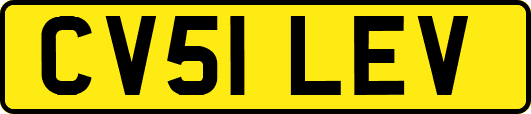 CV51 LEV